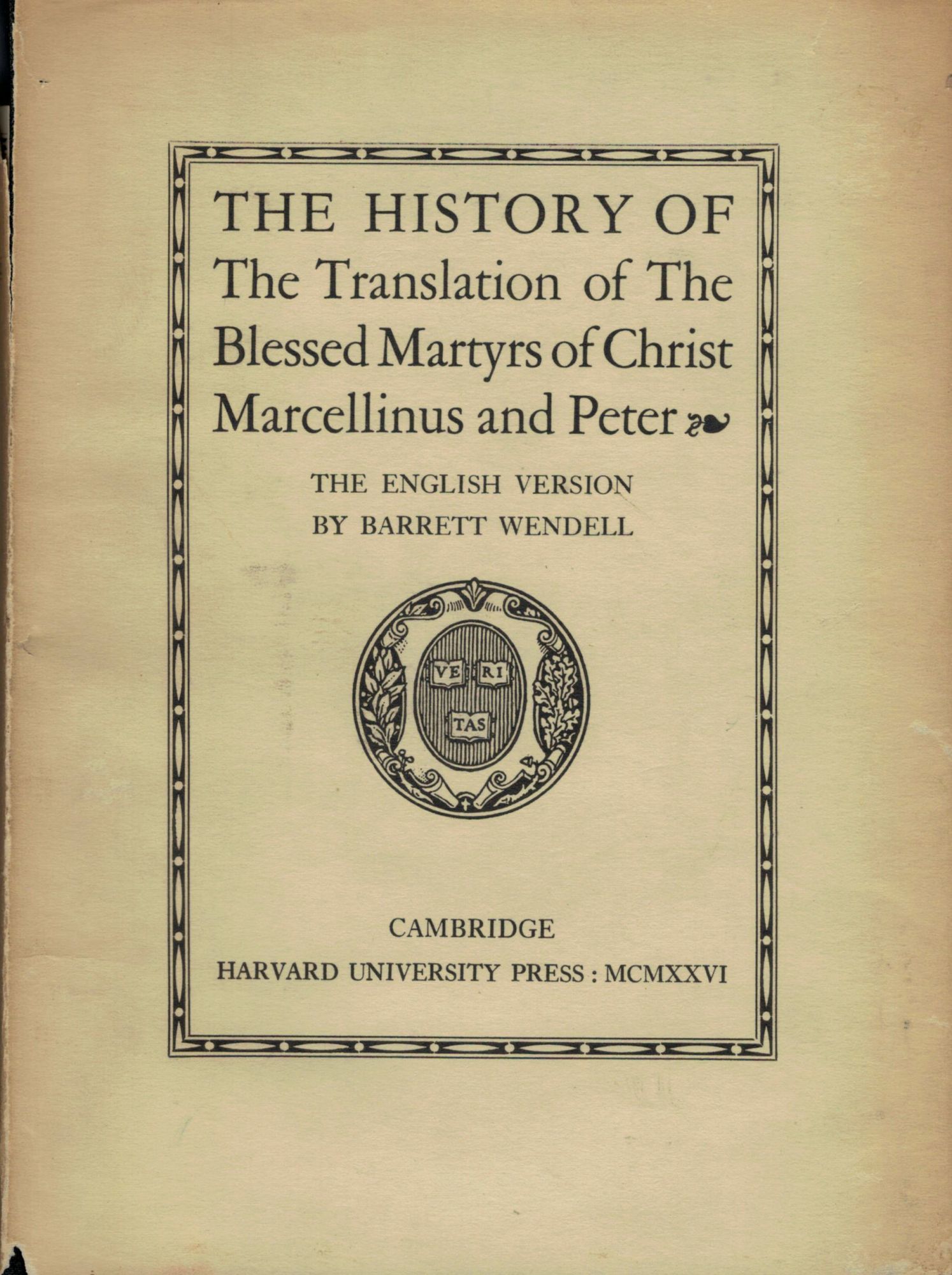 THE HISTORY OF
The Translation of The
Blessed Martyrs of Christ
Marcellinus and Peter

THE ENGLISH VERSION
BY BARRETT WENDELL

VE RI
TAS

CAMBRIDGE
HARVARD UNIVERSITY PRESS : MCMXXVI